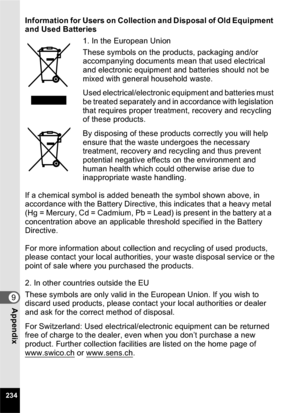 Information for Users on Collection and Disposal of Old Equipment and Used Batteries

1. In the European Union

These symbols on the products, packaging and/or accompanying documents mean that used electrical and electronic equipment and batteries should not be mixed with general household waste.

Used electrical/electronic equipment and batteries must be treated separately and in accordance with legislation that requires proper treatment, recovery and recycling of these products.

By disposing of these products correctly you will help ensure that the waste undergoes the necessary treatment, recovery and recycling and thus prevent potential negative effects on the environment and human health which could otherwise arise due to inappropriate waste handling.

If a chemical symbol is added beneath the symbol shown above, in accordance with the Battery Directive, this indicates that a heavy metal (Hg = Mercury, Cd = Cadmium, Pb = Lead) is present in the battery at a concentration above an applicable threshold specified in the Battery Directive.

For more information about collection and recycling of used products, please contact your local authorities, your waste disposal service or the point of sale where you purchased the products.

2. In other countries outside the EU

These symbols are only valid in the European Union. If you wish to discard used products, please contact your local authorities or dealer and ask for the correct method of disposal.

For Switzerland: Used electrical/electronic equipment can be returned free of charge to the dealer, even when you don't purchase a new product. Further collection facilities are listed on the home page of www.swico.ch or www.sens.ch.

9

Appendix

234